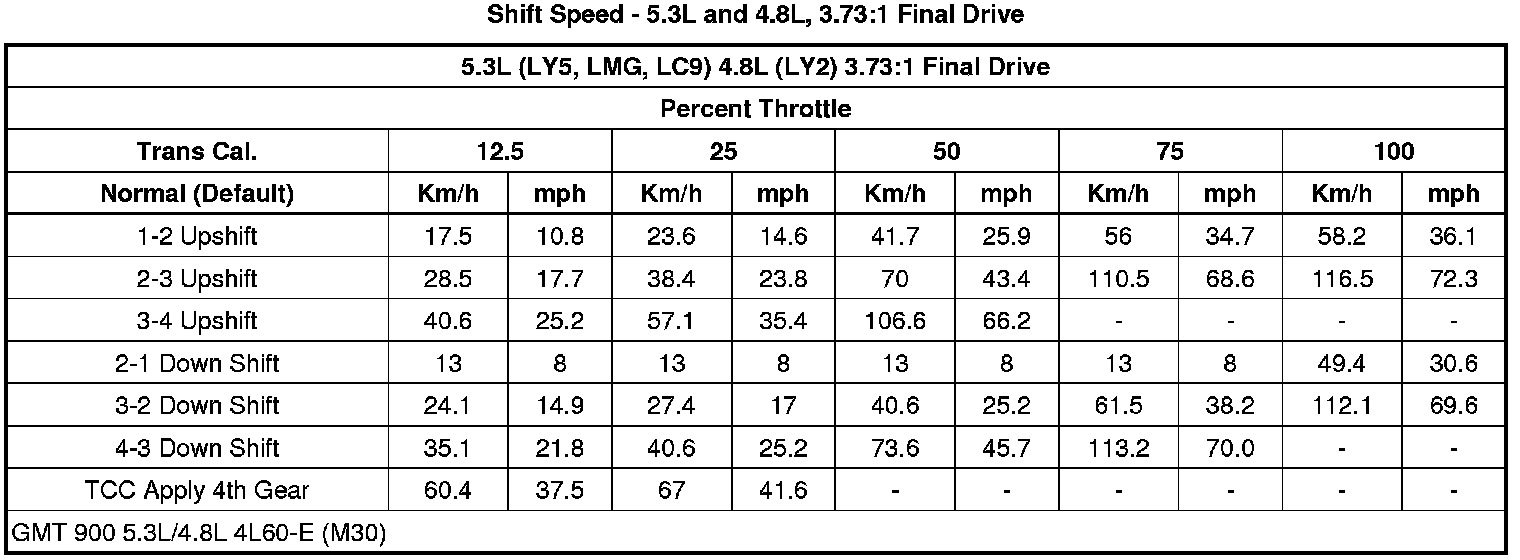 Shift Speed - 5.3L and 4.8L, 3.73:1 Final Drive

| 5.3L (LY5, LMG, LC9) 4.8L (LY2) 3.73:1 Final Drive | | | | | | | | | | |
|---|---|---|---|---|---|---|---|---|---|---|
| Percent Throttle | | | | | | | | | | |
| Trans Cal. | 12.5 | | 25 | | 50 | | 75 | | 100 | |
| Normal (Default) | Km/h | mph | Km/h | mph | Km/h | mph | Km/h | mph | Km/h | mph |
| 1-2 Upshift | 17.5 | 10.8 | 23.6 | 14.6 | 41.7 | 25.9 | 56 | 34.7 | 58.2 | 36.1 |
| 2-3 Upshift | 28.5 | 17.7 | 38.4 | 23.8 | 70 | 43.4 | 110.5 | 68.6 | 116.5 | 72.3 |
| 3-4 Upshift | 40.6 | 25.2 | 57.1 | 35.4 | 106.6 | 66.2 | - | - | - | - |
| 2-1 Down Shift | 13 | 8 | 13 | 8 | 13 | 8 | 13 | 8 | 49.4 | 30.6 |
| 3-2 Down Shift | 24.1 | 14.9 | 27.4 | 17 | 40.6 | 25.2 | 61.5 | 38.2 | 112.1 | 69.6 |
| 4-3 Down Shift | 35.1 | 21.8 | 40.6 | 25.2 | 73.6 | 45.7 | 113.2 | 70.0 | - | - |
| TCC Apply 4th Gear | 60.4 | 37.5 | 67 | 41.6 | - | - | - | - | - | - |
| GMT 900 5.3L/4.8L 4L60-E (M30) | | | | | | | | | | |